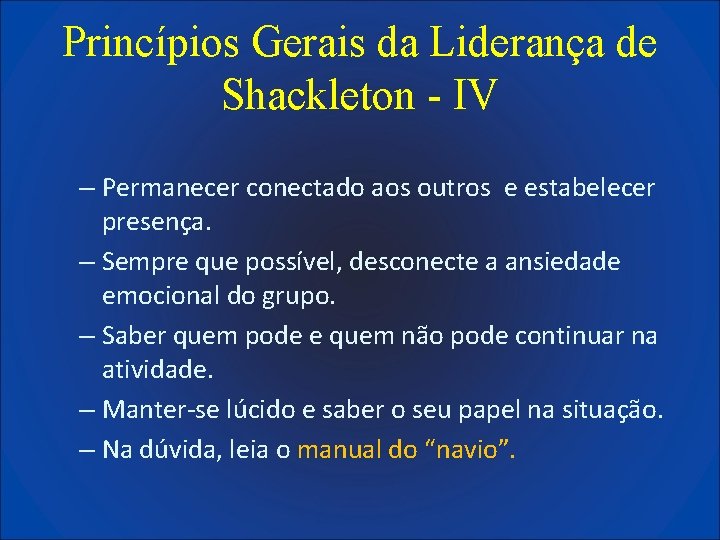 Princípios Gerais da Liderança de Shackleton - IV

– Permanecer conectado aos outros e estabelecer presença.

– Sempre que possível, desconecte a ansiedade emocional do grupo.

– Saber quem pode e quem não pode continuar na atividade.

– Manter-se lúcido e saber o seu papel na situação.

– Na dúvida, leia o manual do “navio”.